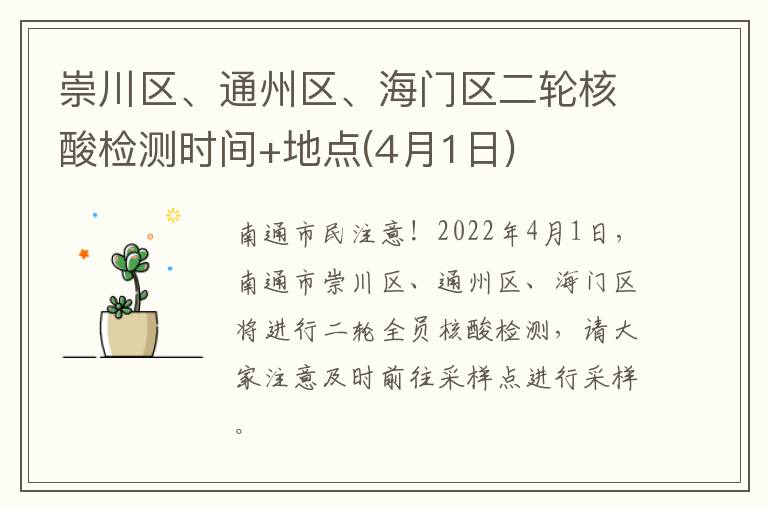 崇川区、通州区、海门区二轮核酸检测时间+地点(4月1日)

南通市民注意！2022年4月1日，南通市崇川区、通州区、海门区将进行二轮全员核酸检测，请大家注意及时前往采样点进行采样。